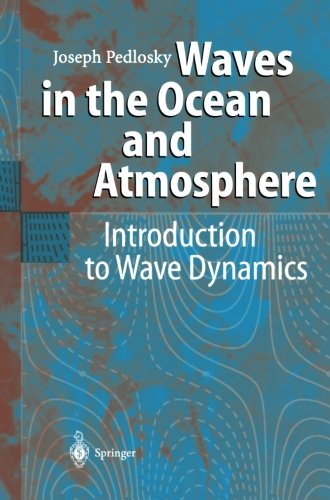 Joseph Pedlosky

Waves in the Ocean and Atmosphere

Introduction to Wave Dynamics

Springer